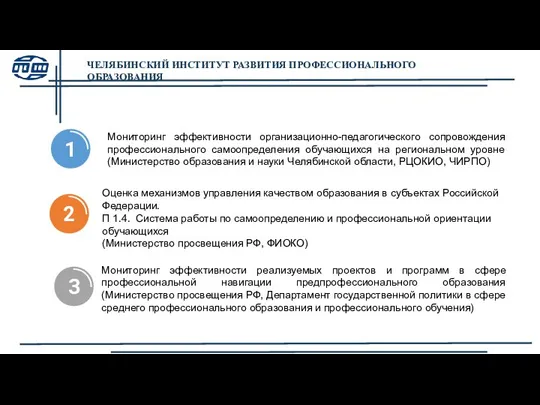 ЧЕЛЯБИНСКИЙ ИНСТИТУТ РАЗВИТИЯ ПРОФЕССИОНАЛЬНОГО ОБРАЗОВАНИЯ

1

Мониторинг эффективности организационно-педагогического сопровождения профессионального самоопределения обучающихся на региональном уровне (Министерство образования и науки Челябинской области, РЦОКИО, ЧИРПО)

2

Оценка механизмов управления качеством образования в субъектах Российской Федерации.
П 1.4. Система работы по самоопределению и профессиональной ориентации обучающихся
(Министерство просвещения РФ, ФИОКО)

3

Мониторинг эффективности реализуемых проектов и программ в сфере профессиональной навигации предпрофессионального образования (Министерство просвещения РФ, Департамент государственной политики в сфере среднего профессионального образования и профессионального обучения)